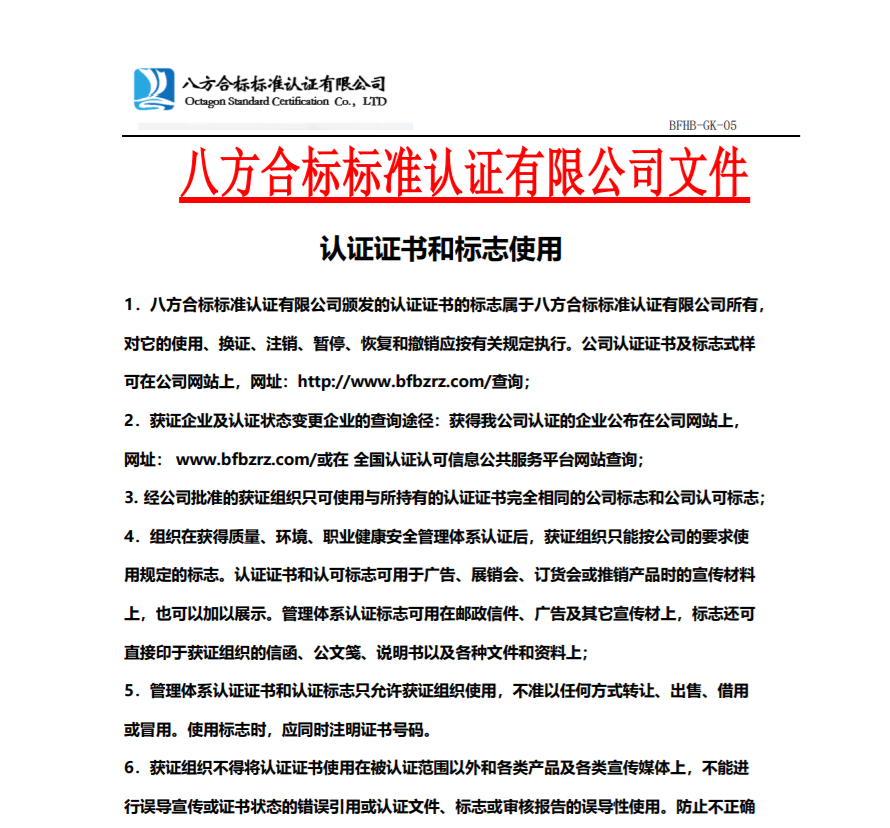 八方合标标准认证有限公司
Octagon Standard Certification Co., LTD

BFHB-GK-05

八方合标标准认证有限公司文件

认证证书和标志使用

1．八方合标标准认证有限公司颁发的认证证书的标志属于八方合标标准认证有限公司所有，对它的使用、换证、注销、暂停、恢复和撤销应按有关规定执行。公司认证证书及标志式样可在公司网站上，网址：http://www.bfbzrz.com/查询；

2．获证企业及认证状态变更企业的查询途径：获得我公司认证的企业公布在公司网站上，网址： www.bfbzrz.com/或在 全国认证认可信息公共服务平台网站查询；

3. 经公司批准的获证组织只可使用与所持有的认证证书完全相同的公司标志和公司认可标志；

4．组织在获得质量、环境、职业健康安全管理体系认证后，获证组织只能按公司的要求使用规定的标志。认证证书和认可标志可用于广告、展销会、订货会或推销产品时的宣传材料上，也可以加以展示。管理体系认证标志可用在邮政信件、广告及其它宣传材上，标志还可直接印于获证组织的信函、公文笺、说明书以及各种文件和资料上；

5．管理体系认证证书和认证标志只允许获证组织使用，不准以任何方式转让、出售、借用或冒用。使用标志时，应同时注明证书号码。

6．获证组织不得将认证证书使用在被认证范围以外和各类产品及各类宣传媒体上，不能进行误导宣传或证书状态的错误引用或认证文件、标志或审核报告的误导性使用。防止不正确